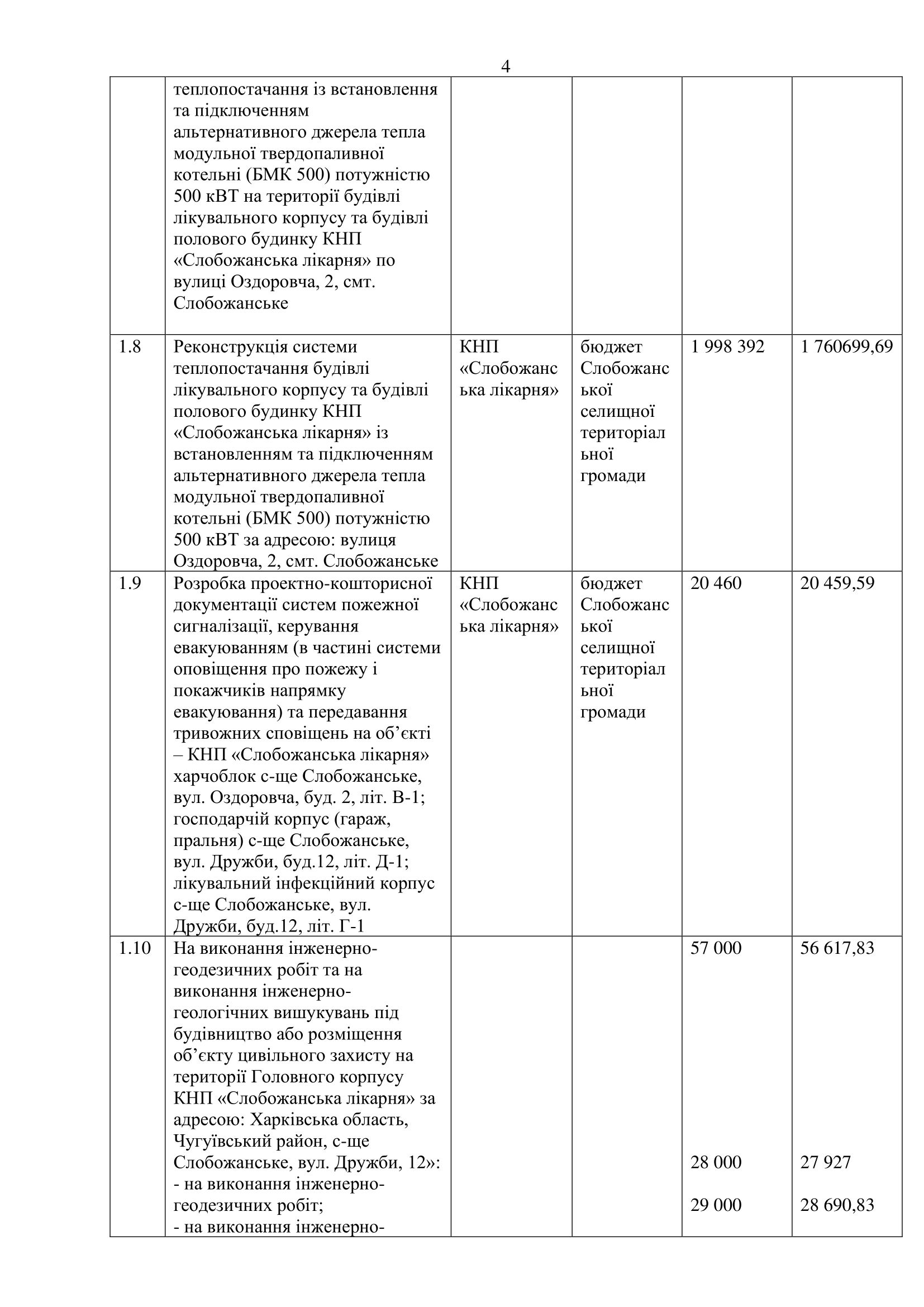 4

|  |  |  |  |  |  |
|---|---|---|---|---|---|
|  | теплопостачання із встановлення та підключенням альтернативного джерела тепла модульної твердопаливної котельні (БМК 500) потужністю 500 кВТ на території будівлі лікувального корпусу та будівлі полового будинку КНП «Слобожанська лікарня» по вулиці Оздоровча, 2, смт. Слобожанське |  |  |  |  |
| 1.8 | Реконструкція системи теплопостачання будівлі лікувального корпусу та будівлі полового будинку КНП «Слобожанська лікарня» із встановленням та підключенням альтернативного джерела тепла модульної твердопаливної котельні (БМК 500) потужністю 500 кВТ за адресою: вулиця Оздоровча, 2, смт. Слобожанське | КНП «Слобожанська лікарня» | бюджет Слобожанської селищної територіальної громади | 1 998 392 | 1 760699,69 |
| 1.9 | Розробка проектно-кошторисної документації систем пожежної сигналізації, керування евакуюванням (в частині системи оповіщення про пожежу і покажчиків напрямку евакуювання) та передавання тривожних сповіщень на об'єкті – КНП «Слобожанська лікарня» харчоблок с-ще Слобожанське, вул. Оздоровча, буд. 2, літ. В-1; господарчій корпус (гараж, пральня) с-ще Слобожанське, вул. Дружби, буд.12, літ. Д-1; лікувальний інфекційний корпус с-ще Слобожанське, вул. Дружби, буд.12, літ. Г-1 | КНП «Слобожанська лікарня» | бюджет Слобожанської селищної територіальної громади | 20 460 | 20 459,59 |
| 1.10 | На виконання інженерно-геодезичних робіт та на виконання інженерно-геологічних вишукувань під будівництво або розміщення об'єкту цивільного захисту на території Головного корпусу КНП «Слобожанська лікарня» за адресою: Харківська область, Чугуївський район, с-ще Слобожанське, вул. Дружби, 12»: - на виконання інженерно-геодезичних робіт; - на виконання інженерно- |  |  | 57 000 28 000 29 000 | 56 617,83 27 927 28 690,83 |